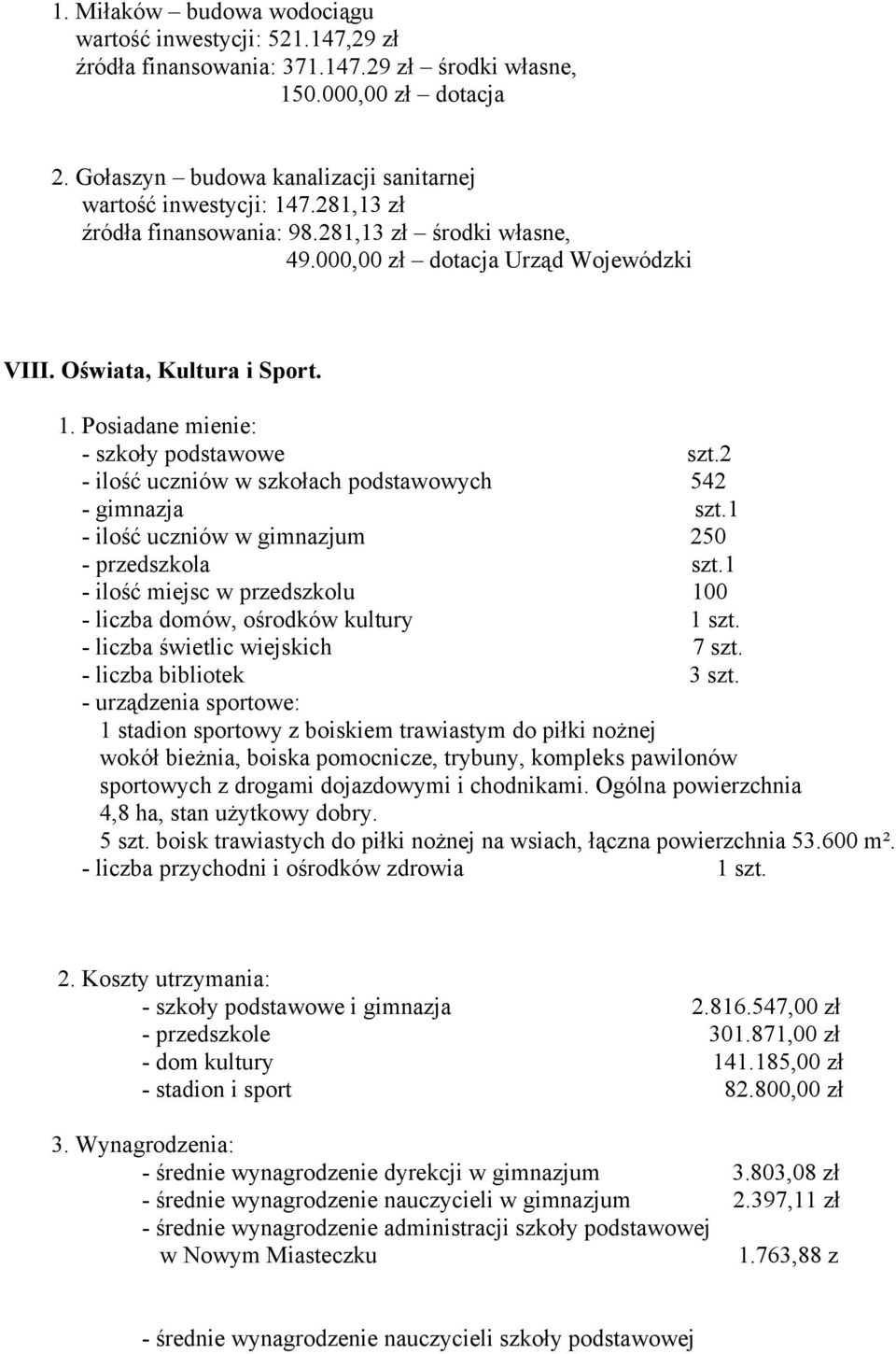 1. Miłaków – budowa wodociągu
wartość inwestycji: 521.147,29 zł
źródła finansowania: 371.147.29 zł – środki własne,
150.000,00 zł – dotacja

2. Gołaszyn – budowa kanalizacji sanitarnej
wartość inwestycji: 147.281,13 zł
źródła finansowania: 98.281,13 zł – środki własne,
49.000,00 zł – dotacja Urząd Wojewódzki

VIII. Oświata, Kultura i Sport.

1. Posiadane mienie:
- szkoły podstawowe szt.2
- ilość uczniów w szkołach podstawowych 542
- gimnazja szt.1
- ilość uczniów w gimnazjum 250
- przedszkola szt.1
- ilość miejsc w przedszkolu 100
- liczba domów, ośrodków kultury 1 szt.
- liczba świetlic wiejskich 7 szt.
- liczba bibliotek 3 szt.
- urządzenia sportowe:
1 stadion sportowy z boiskiem trawiastym do piłki nożnej wokół bieżnia, boiska pomocnicze, trybuny, kompleks pawilonów sportowych z drogami dojazdowymi i chodnikami. Ogólna powierzchnia 4,8 ha, stan użytkowy dobry.
5 szt. boisk trawiastych do piłki nożnej na wsiach, łączna powierzchnia 53.600 m².
- liczba przychodni i ośrodków zdrowia 1 szt.

2. Koszty utrzymania:
- szkoły podstawowe i gimnazja 2.816.547,00 zł
- przedszkole 301.871,00 zł
- dom kultury 141.185,00 zł
- stadion i sport 82.800,00 zł

3. Wynagrodzenia:
- średnie wynagrodzenie dyrekcji w gimnazjum 3.803,08 zł
- średnie wynagrodzenie nauczycieli w gimnazjum 2.397,11 zł
- średnie wynagrodzenie administracji szkoły podstawowej w Nowym Miasteczku 1.763,88 z

- średnie wynagrodzenie nauczycieli szkoły podstawowej